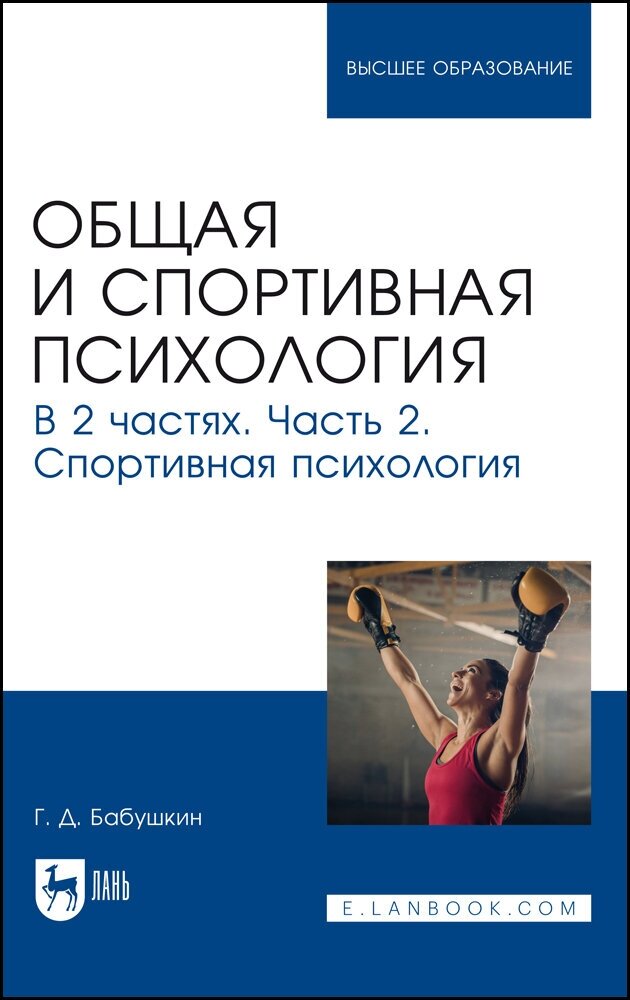 ВЫСШЕЕ ОБРАЗОВАНИЕ

ОБЩАЯ И СПОРТИВНАЯ ПСИХОЛОГИЯ

В 2 частях. Часть 2. Спортивная психология

Г. Д. Бабушкин

ЛАНЬ

E.LANBOOK.COM